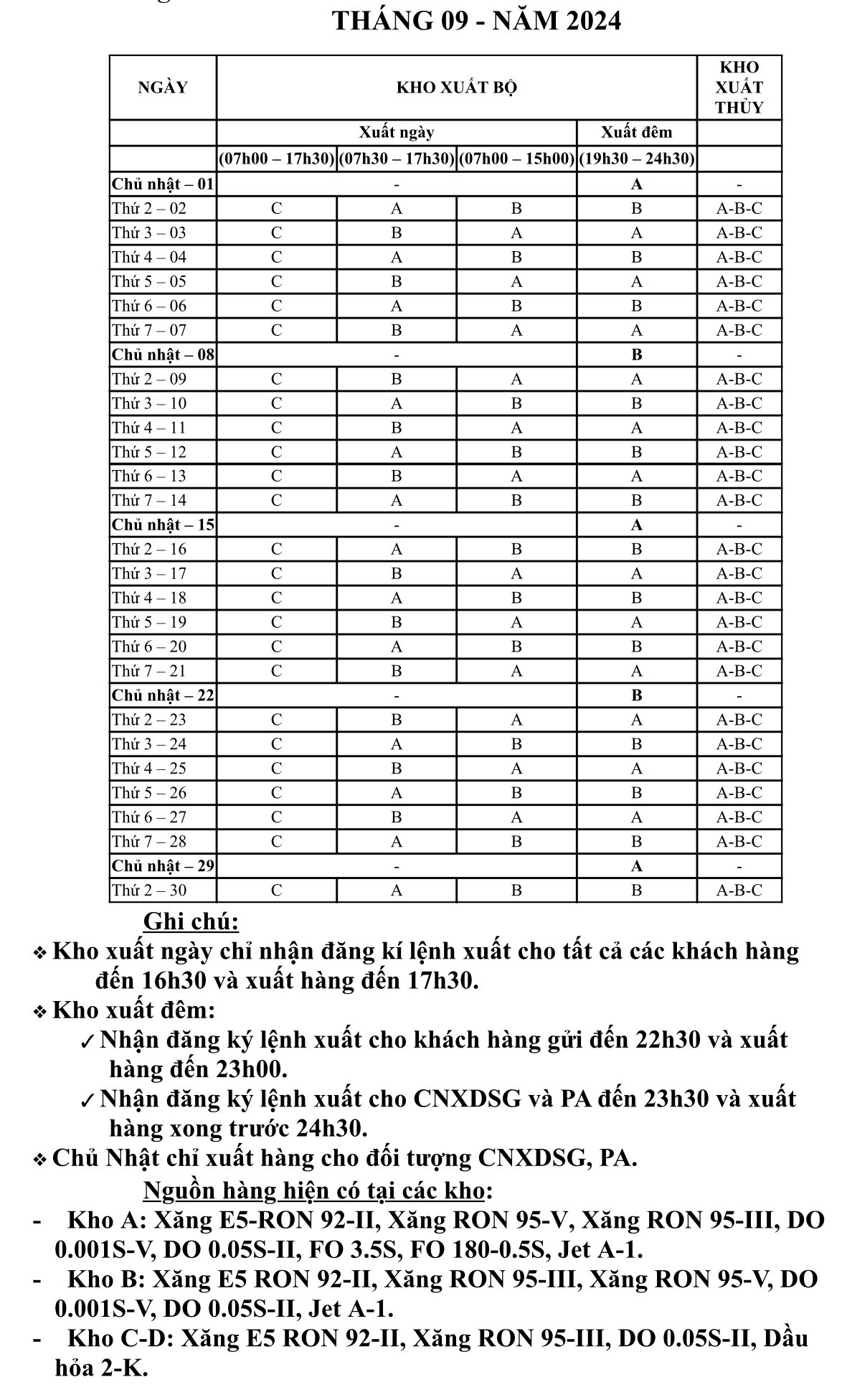 THÁNG 09 - NĂM 2024

| NGÀY | KHO XUẤT BỘ | | | | KHO XUẤT THỦY |
|---|---|---|---|---|---|
| | Xuất ngày | | | Xuất đêm | |
| | (07h00 – 17h30) | (07h30 – 17h30) | (07h00 – 15h00) | (19h30 – 24h30) | |
| Chủ nhật – 01 | - | | | A | - |
| Thứ 2 – 02 | C | A | B | B | A-B-C |
| Thứ 3 – 03 | C | B | A | A | A-B-C |
| Thứ 4 – 04 | C | A | B | B | A-B-C |
| Thứ 5 – 05 | C | B | A | A | A-B-C |
| Thứ 6 – 06 | C | A | B | B | A-B-C |
| Thứ 7 – 07 | C | B | A | A | A-B-C |
| Chủ nhật – 08 | - | | | B | - |
| Thứ 2 – 09 | C | B | A | A | A-B-C |
| Thứ 3 – 10 | C | A | B | B | A-B-C |
| Thứ 4 – 11 | C | B | A | A | A-B-C |
| Thứ 5 – 12 | C | A | B | B | A-B-C |
| Thứ 6 – 13 | C | B | A | A | A-B-C |
| Thứ 7 – 14 | C | A | B | B | A-B-C |
| Chủ nhật – 15 | - | | | A | - |
| Thứ 2 – 16 | C | A | B | B | A-B-C |
| Thứ 3 – 17 | C | B | A | A | A-B-C |
| Thứ 4 – 18 | C | A | B | B | A-B-C |
| Thứ 5 – 19 | C | B | A | A | A-B-C |
| Thứ 6 – 20 | C | A | B | B | A-B-C |
| Thứ 7 – 21 | C | B | A | A | A-B-C |
| Chủ nhật – 22 | - | | | B | - |
| Thứ 2 – 23 | C | B | A | A | A-B-C |
| Thứ 3 – 24 | C | A | B | B | A-B-C |
| Thứ 4 – 25 | C | B | A | A | A-B-C |
| Thứ 5 – 26 | C | A | B | B | A-B-C |
| Thứ 6 – 27 | C | B | A | A | A-B-C |
| Thứ 7 – 28 | C | A | B | B | A-B-C |
| Chủ nhật – 29 | - | | | A | - |
| Thứ 2 – 30 | C | A | B | B | A-B-C |

Ghi chú:
❖ Kho xuất ngày chỉ nhận đăng kí lệnh xuất cho tất cả các khách hàng đến 16h30 và xuất hàng đến 17h30.
❖ Kho xuất đêm:
✓ Nhận đăng ký lệnh xuất cho khách hàng gửi đến 22h30 và xuất hàng đến 23h00.
✓ Nhận đăng ký lệnh xuất cho CNXDSG và PA đến 23h30 và xuất hàng xong trước 24h30.
❖ Chủ Nhật chỉ xuất hàng cho đối tượng CNXDSG, PA.

Nguồn hàng hiện có tại các kho:
- Kho A: Xăng E5-RON 92-II, Xăng RON 95-V, Xăng RON 95-III, DO 0.001S-V, DO 0.05S-II, FO 3.5S, FO 180-0.5S, Jet A-1.
- Kho B: Xăng E5 RON 92-II, Xăng RON 95-III, Xăng RON 95-V, DO 0.001S-V, DO 0.05S-II, Jet A-1.
- Kho C-D: Xăng E5 RON 92-II, Xăng RON 95-III, DO 0.05S-II, Dầu hỏa 2-K.